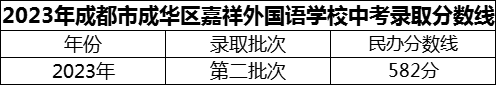 2023年成都市成华区嘉祥外国语学校中考录取分数线

| 年份 | 录取批次 | 民办分数线 |
|---|---|---|
| 2023年 | 第二批次 | 582分 |